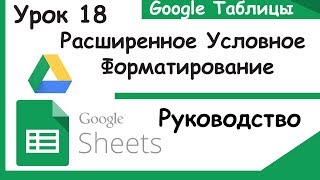 Урок 18

Google Таблицы

Расширенное Условное Форматирование

Google Sheets

Руководство